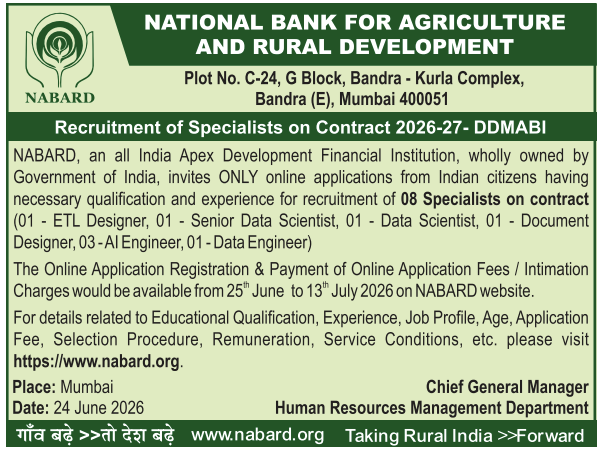 NABARD

NATIONAL BANK FOR AGRICULTURE AND RURAL DEVELOPMENT

Plot No. C-24, G Block, Bandra - Kurla Complex, Bandra (E), Mumbai 400051

Recruitment of Specialists on Contract 2026-27- DDMABI

NABARD, an all India Apex Development Financial Institution, wholly owned by Government of India, invites ONLY online applications from Indian citizens having necessary qualification and experience for recruitment of 08 Specialists on contract (01 - ETL Designer, 01 - Senior Data Scientist, 01 - Data Scientist, 01 - Document Designer, 03 - AI Engineer, 01 - Data Engineer)

The Online Application Registration & Payment of Online Application Fees / Intimation Charges would be available from 25$^{th}$ June to 13$^{th}$ July 2026 on NABARD website.

For details related to Educational Qualification, Experience, Job Profile, Age, Application Fee, Selection Procedure, Remuneration, Service Conditions, etc. please visit https://www.nabard.org.

Place: Mumbai
Date: 24 June 2026

Chief General Manager
Human Resources Management Department

गाँव बढ़े >>तो देश बढ़े www.nabard.org Taking Rural India >>Forward